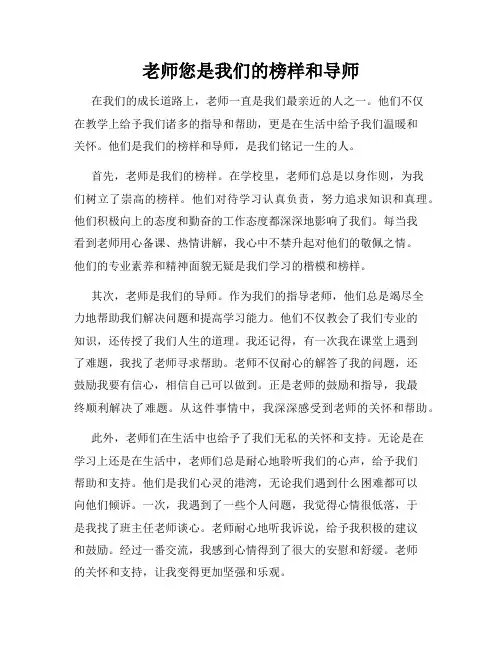 老师您是我们的榜样和导师

在我们的成长道路上，老师一直是我们最亲近的人之一。他们不仅在教学上给予我们诸多的指导和帮助，更是在生活中给予我们温暖和关怀。他们是我们的榜样和导师，是我们铭记一生的人。

首先，老师是我们的榜样。在学校里，老师们总是以身作则，为我们树立了崇高的榜样。他们对待学习认真负责，努力追求知识和真理。他们积极向上的态度和勤奋的工作态度都深深地影响了我们。每当我看到老师用心备课、热情讲解，我心中不禁升起对他们的敬佩之情。他们的专业素养和精神面貌无疑是我们学习的楷模和榜样。

其次，老师是我们的导师。作为我们的指导老师，他们总是竭尽全力地帮助我们解决问题和提高学习能力。他们不仅教会了我们专业的知识，还传授了我们人生的道理。我还记得，有一次我在课堂上遇到了难题，我找了老师寻求帮助。老师不仅耐心的解答了我的问题，还鼓励我要有信心，相信自己可以做到。正是老师的鼓励和指导，我最终顺利解决了难题。从这件事情中，我深深感受到老师的关怀和帮助。

此外，老师们在生活中也给予了我们无私的关怀和支持。无论是在学习上还是在生活中，老师们总是耐心地聆听我们的心声，给予我们帮助和支持。他们是我们心灵的港湾，无论我们遇到什么困难都可以向他们倾诉。一次，我遇到了一些个人问题，我觉得心情很低落，于是我找了班主任老师谈心。老师耐心地听我诉说，给予我积极的建议和鼓励。经过一番交流，我感到心情得到了很大的安慰和舒缓。老师的关怀和支持，让我变得更加坚强和乐观。